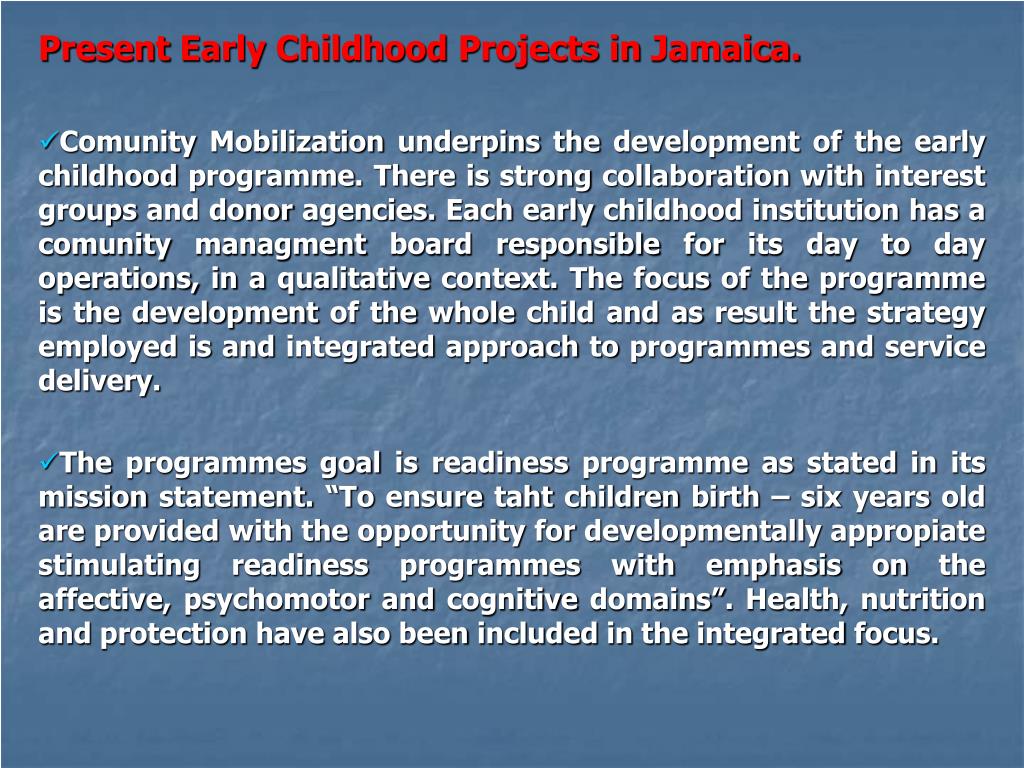 Present Early Childhood Projects in Jamaica.

✓Comunity Mobilization underpins the development of the early childhood programme. There is strong collaboration with interest groups and donor agencies. Each early childhood institution has a comunity managment board responsible for its day to day operations, in a qualitative context. The focus of the programme is the development of the whole child and as result the strategy employed is and integrated approach to programmes and service delivery.

✓The programmes goal is readiness programme as stated in its mission statement. “To ensure taht children birth – six years old are provided with the opportunity for developmentally appropiate stimulating readiness programmes with emphasis on the affective, psychomotor and cognitive domains”. Health, nutrition and protection have also been included in the integrated focus.